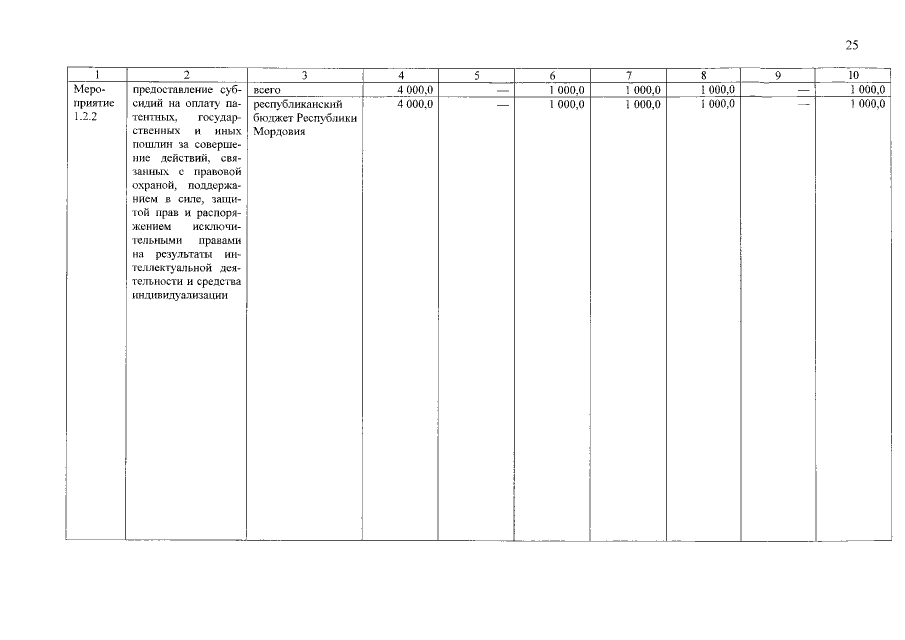 25

| 1 | 2 | 3 | 4 | 5 | 6 | 7 | 8 | 9 | 10 |
|---|---|---|---|---|---|---|---|---|---|
| Мероприятие 1.2.2 | предоставление субсидий на оплату патентных, государственных и иных пошлин за совершение действий, связанных с правовой охраной, поддержанием в силе, защитой прав и распоряжением исключительными правами на результаты интеллектуальной деятельности и средства индивидуализации | всего | 4 000,0 | — | 1 000,0 | 1 000,0 | 1 000,0 | — | 1 000,0 |
| | | республиканский бюджет Республики Мордовия | 4 000,0 | — | 1 000,0 | 1 000,0 | 1 000,0 | — | 1 000,0 |